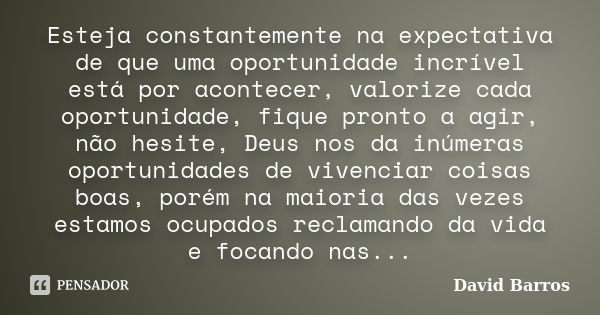 Esteja constantemente na expectativa de que uma oportunidade incrível está por acontecer, valorize cada oportunidade, fique pronto a agir, não hesite, Deus nos da inúmeras oportunidades de vivenciar coisas boas, porém na maioria das vezes estamos ocupados reclamando da vida e focando nas...

PENSADOR

David Barros